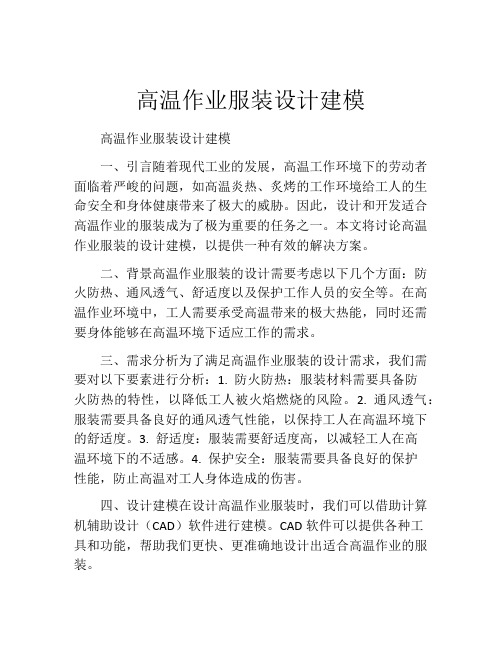 高温作业服装设计建模

高温作业服装设计建模

一、引言随着现代工业的发展，高温工作环境下的劳动者面临着严峻的问题，如高温炎热、炙烤的工作环境给工人的生命安全和身体健康带来了极大的威胁。因此，设计和开发适合高温作业的服装成为了极为重要的任务之一。本文将讨论高温作业服装的设计建模，以提供一种有效的解决方案。

二、背景高温作业服装的设计需要考虑以下几个方面：防火防热、通风透气、舒适度以及保护工作人员的安全等。在高温作业环境中，工人需要承受高温带来的极大热能，同时还需要身体能够在高温环境下适应工作的需求。

三、需求分析为了满足高温作业服装的设计需求，我们需要对以下要素进行分析：1. 防火防热：服装材料需要具备防火防热的特性，以降低工人被火焰燃烧的风险。2. 通风透气：服装需要具备良好的通风透气性能，以保持工人在高温环境下的舒适度。3. 舒适度：服装需要舒适度高，以减轻工人在高温环境下的不适感。4. 保护安全：服装需要具备良好的保护性能，防止高温对工人身体造成的伤害。

四、设计建模在设计高温作业服装时，我们可以借助计算机辅助设计（CAD）软件进行建模。CAD 软件可以提供各种工具和功能，帮助我们更快、更准确地设计出适合高温作业的服装。